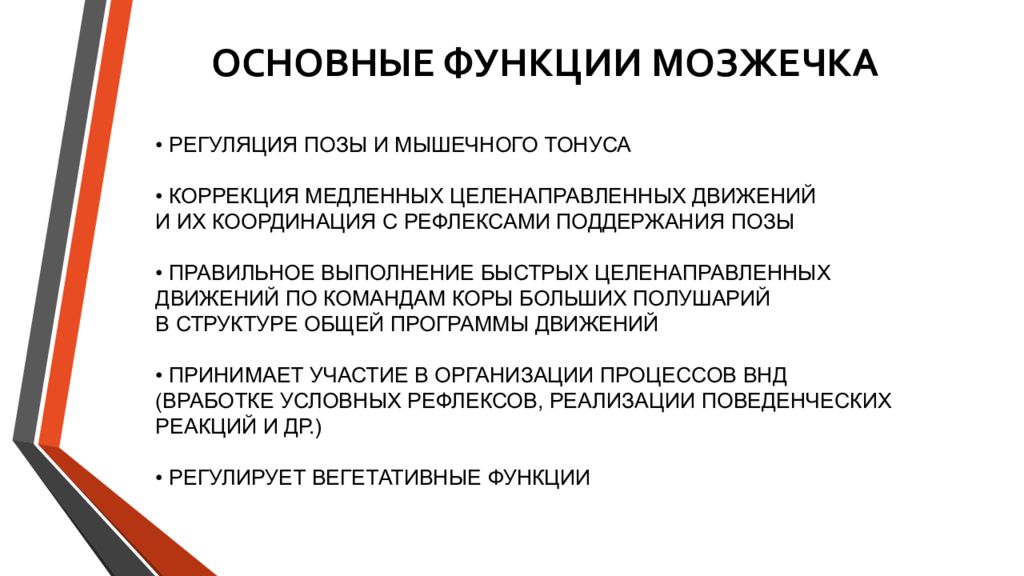 ОСНОВНЫЕ ФУНКЦИИ МОЗЖЕЧКА

• РЕГУЛЯЦИЯ ПОЗЫ И МЫШЕЧНОГО ТОНУСА

• КОРРЕКЦИЯ МЕДЛЕННЫХ ЦЕЛЕНАПРАВЛЕННЫХ ДВИЖЕНИЙ И ИХ КООРДИНАЦИЯ С РЕФЛЕКСАМИ ПОДДЕРЖАНИЯ ПОЗЫ

• ПРАВИЛЬНОЕ ВЫПОЛНЕНИЕ БЫСТРЫХ ЦЕЛЕНАПРАВЛЕННЫХ ДВИЖЕНИЙ ПО КОМАНДАМ КОРЫ БОЛЬШИХ ПОЛУШАРИЙ В СТРУКТУРЕ ОБЩЕЙ ПРОГРАММЫ ДВИЖЕНИЙ

• ПРИНИМАЕТ УЧАСТИЕ В ОРГАНИЗАЦИИ ПРОЦЕССОВ ВНД (ВРАБОТКЕ УСЛОВНЫХ РЕФЛЕКСОВ, РЕАЛИЗАЦИИ ПОВЕДЕНЧЕСКИХ РЕАКЦИЙ И ДР.)

• РЕГУЛИРУЕТ ВЕГЕТАТИВНЫЕ ФУНКЦИИ